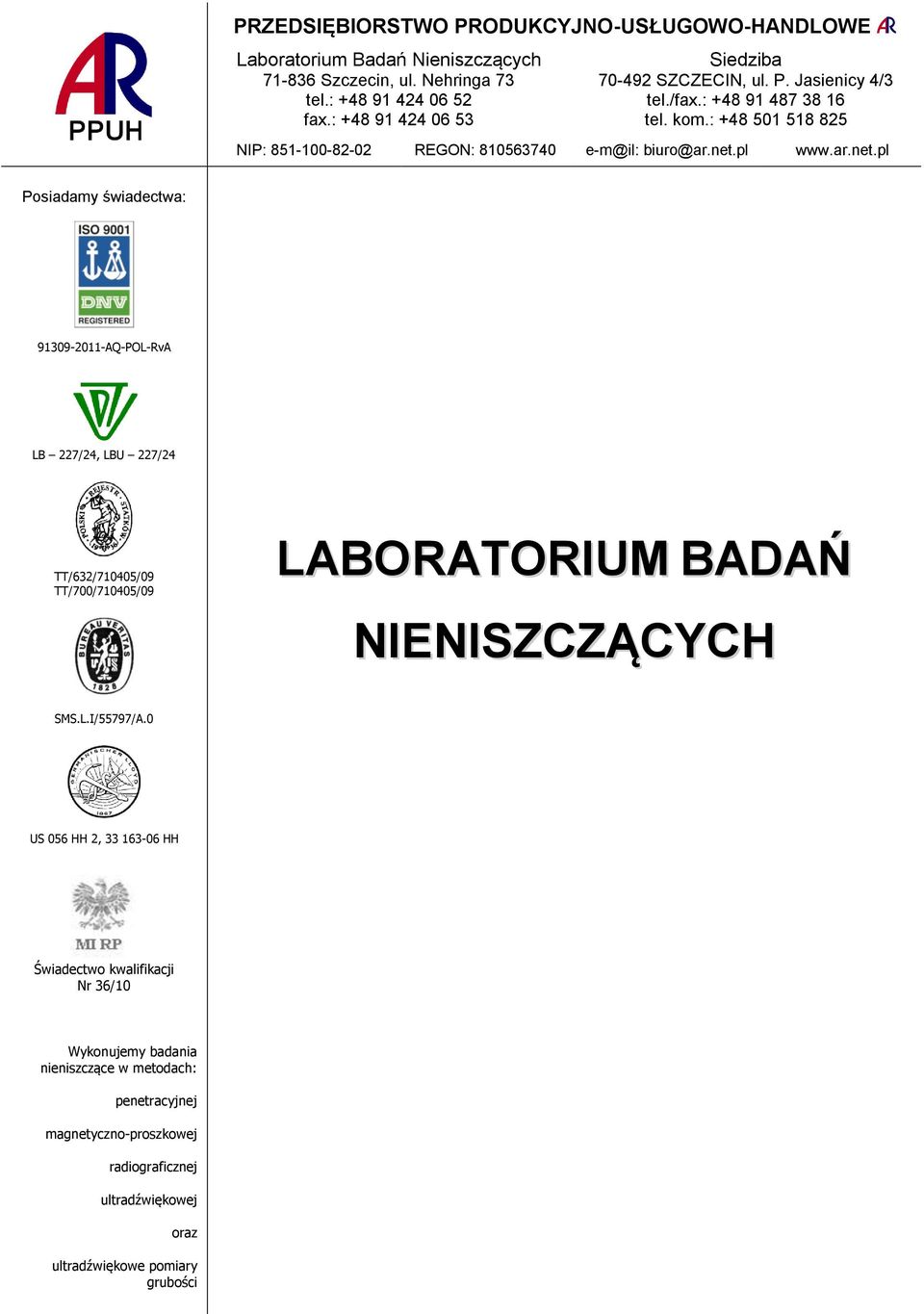 AR
PPUH

PRZEDSIĘBIORSTWO PRODUKCYJNO-USŁUGOWO-HANDLOWE AR

Laboratorium Badań Nieniszczących
71-836 Szczecin, ul. Nehringa 73
tel.: +48 91 424 06 52
fax.: +48 91 424 06 53

Siedziba
70-492 SZCZECIN, ul. P. Jasienicy 4/3
tel./fax.: +48 91 487 38 16
tel. kom.: +48 501 518 825

NIP: 851-100-82-02 REGON: 810563740 e-m@il: biuro@ar.net.pl www.ar.net.pl

Posiadamy świadectwa:

ISO 9001
DNV
REGISTERED

91309-2011-AQ-POL-RvA

LB – 227/24, LBU – 227/24

POLSKI REJESTR STATKÓW

TT/632/710405/09
TT/700/710405/09

BUREAU VERITAS
1828

SMS.L.I/55797/A.0

GERMANISCHER LLOYD
1867

US 056 HH 2, 33 163-06 HH

MI RP

Świadectwo kwalifikacji
Nr 36/10

Wykonujemy badania nieniszczące w metodach:

penetracyjnej

magnetyczno-proszkowej

radiograficznej

ultradźwiękowej

oraz

ultradźwiękowe pomiary grubości

LABORATORIUM BADAŃ NIENISZCZĄCYCH